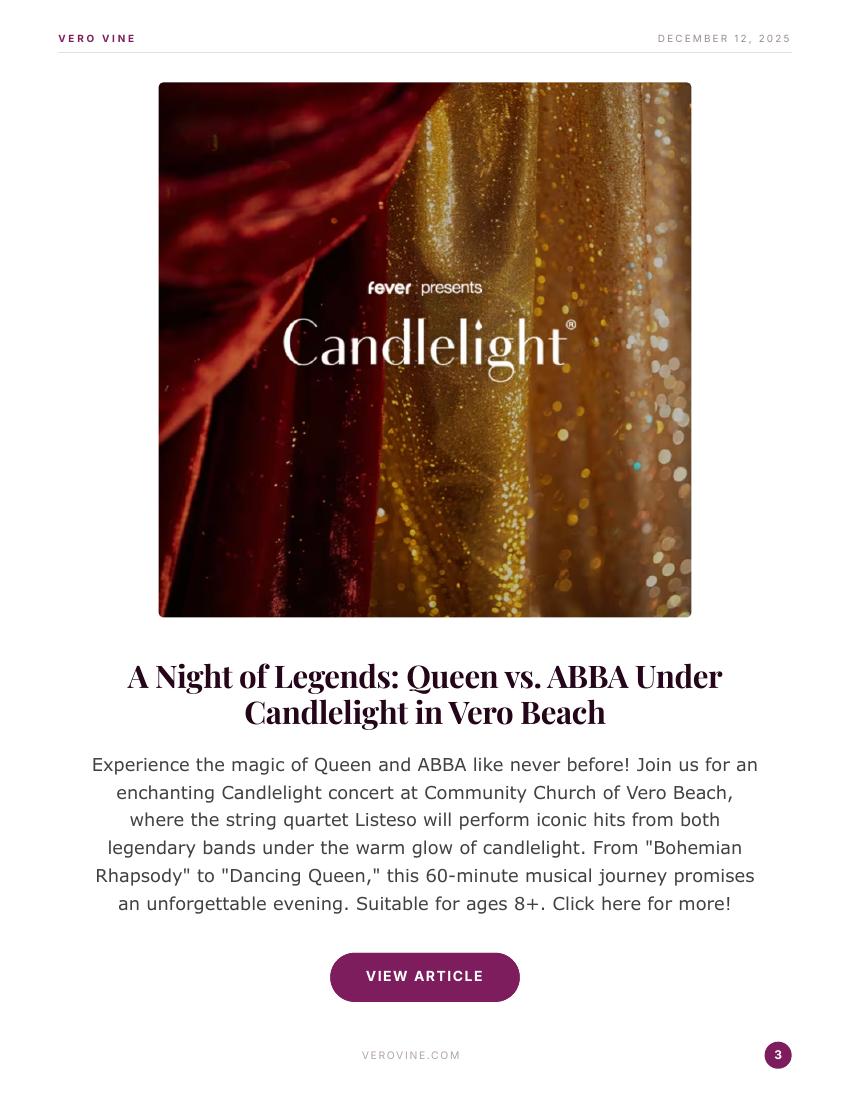 VERO VINE

DECEMBER 12, 2025

fever presents

Candlelight®

A Night of Legends: Queen vs. ABBA Under Candlelight in Vero Beach

Experience the magic of Queen and ABBA like never before! Join us for an enchanting Candlelight concert at Community Church of Vero Beach, where the string quartet Listeso will perform iconic hits from both legendary bands under the warm glow of candlelight. From "Bohemian Rhapsody" to "Dancing Queen," this 60-minute musical journey promises an unforgettable evening. Suitable for ages 8+. Click here for more!

VIEW ARTICLE

VEROVINE.COM

3